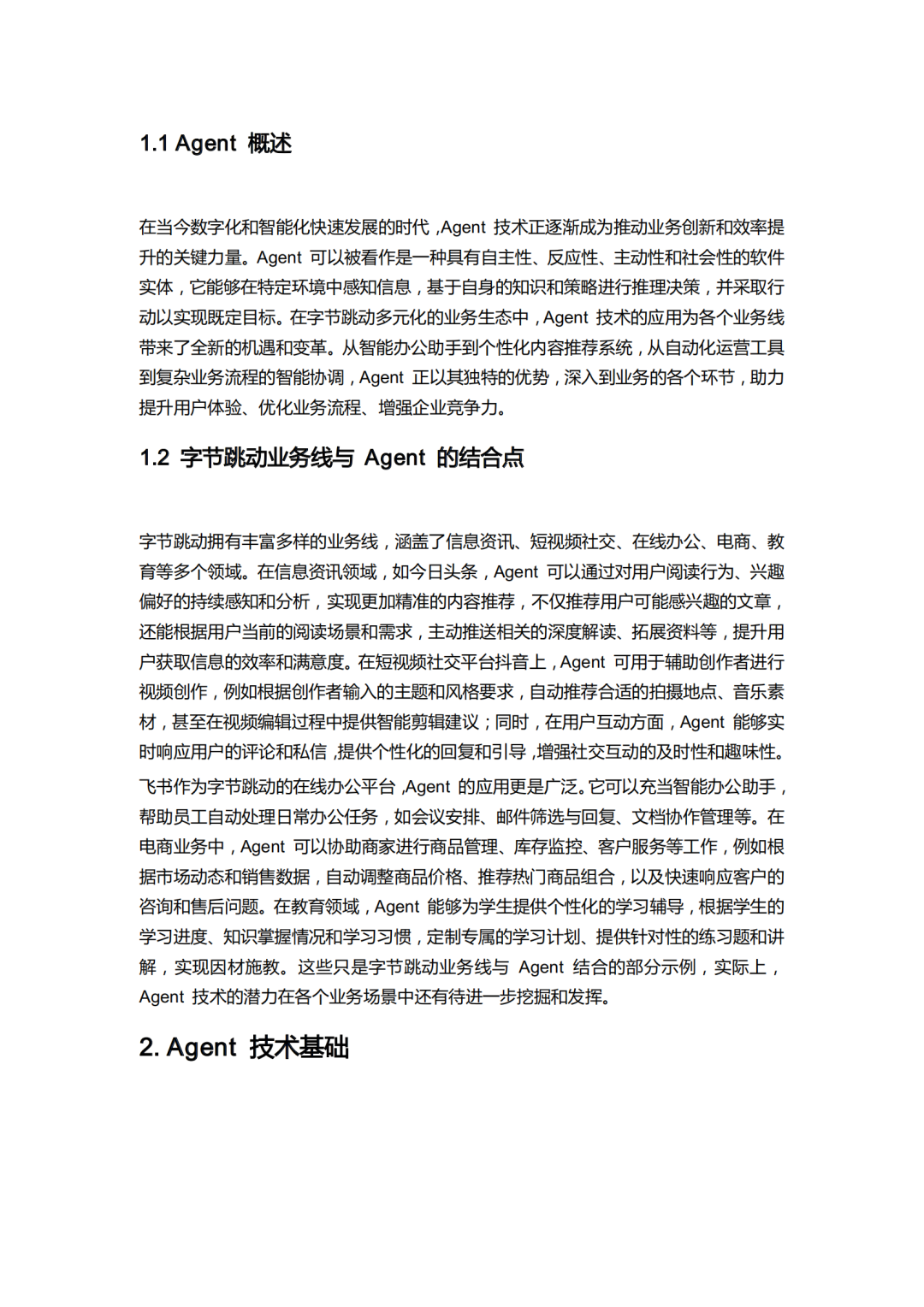 1.1 Agent 概述

在当今数字化和智能化快速发展的时代，Agent 技术正逐渐成为推动业务创新和效率提升的关键力量。Agent 可以被看作是一种具有自主性、反应性、主动性和社会性的软件实体，它能够在特定环境中感知信息，基于自身的知识和策略进行推理决策，并采取行动以实现既定目标。在字节跳动多元化的业务生态中，Agent 技术的应用为各个业务线带来了全新的机遇和变革。从智能办公助手到个性化内容推荐系统，从自动化运营工具到复杂业务流程的智能协调，Agent 正以其独特的优势，深入到业务的各个环节，助力提升用户体验、优化业务流程、增强企业竞争力。

1.2 字节跳动业务线与 Agent 的结合点

字节跳动拥有丰富多样的业务线，涵盖了信息资讯、短视频社交、在线办公、电商、教育等多个领域。在信息资讯领域，如今日头条，Agent 可以通过对用户阅读行为、兴趣偏好的持续感知和分析，实现更加精准的内容推荐，不仅推荐用户可能感兴趣的文章，还能根据用户当前的阅读场景和需求，主动推送相关的深度解读、拓展资料等，提升用户获取信息的效率和满意度。在短视频社交平台抖音上，Agent 可用于辅助创作者进行视频创作，例如根据创作者输入的主题和风格要求，自动推荐合适的拍摄地点、音乐素材，甚至在视频编辑过程中提供智能剪辑建议；同时，在用户互动方面，Agent 能够实时响应用户的评论和私信，提供个性化的回复和引导，增强社交互动的及时性和趣味性。

飞书作为字节跳动的在线办公平台，Agent 的应用更是广泛。它可以充当智能办公助手，帮助员工自动处理日常办公任务，如会议安排、邮件筛选与回复、文档协作管理等。在电商业务中，Agent 可以协助商家进行商品管理、库存监控、客户服务等工作，例如根据市场动态和销售数据，自动调整商品价格、推荐热门商品组合，以及快速响应客户的咨询和售后问题。在教育领域，Agent 能够为学生提供个性化的学习辅导，根据学生的学习进度、知识掌握情况和学习习惯，定制专属的学习计划、提供针对性的练习题和讲解，实现因材施教。这些只是字节跳动业务线与 Agent 结合的部分示例，实际上，Agent 技术的潜力在各个业务场景中还有待进一步挖掘和发挥。

2. Agent 技术基础